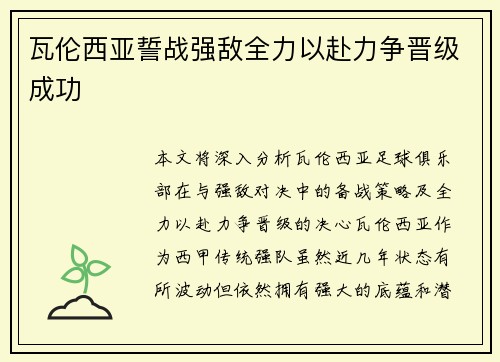 瓦伦西亚誓战强敌全力以赴力争晋级成功

本文将深入分析瓦伦西亚足球俱乐部在与强敌对决中的备战策略及全力以赴力争晋级的决心瓦伦西亚作为西甲传统强队虽然近几年状态有所波动但依然拥有强大的底蕴和潜